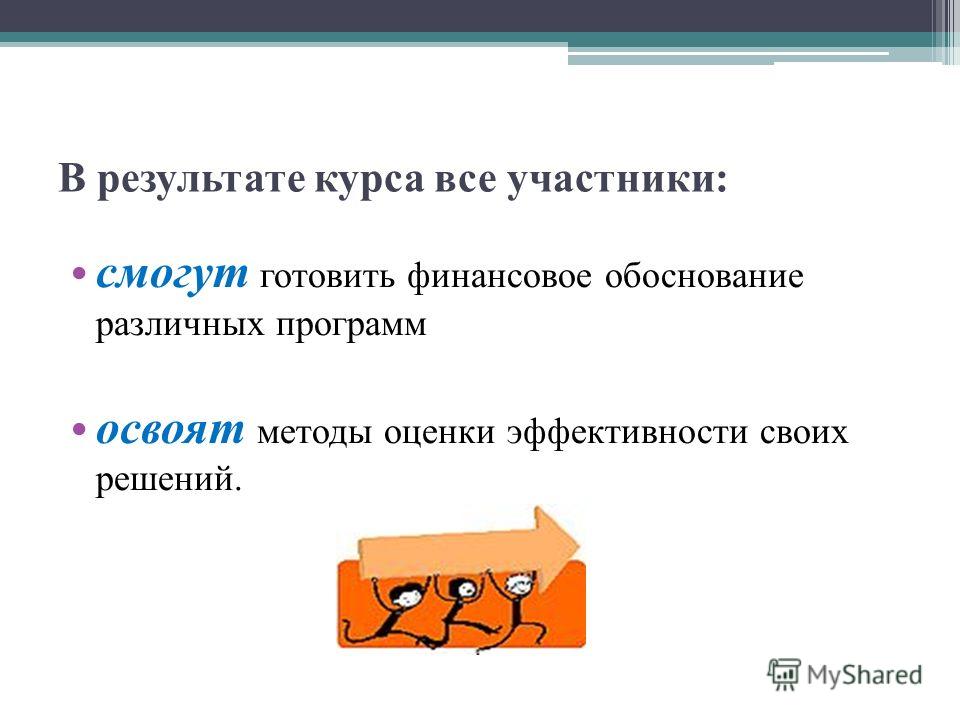 В результате курса все участники:

• смогут готовить финансовое обоснование различных программ

• освоят методы оценки эффективности своих решений.

MyShared